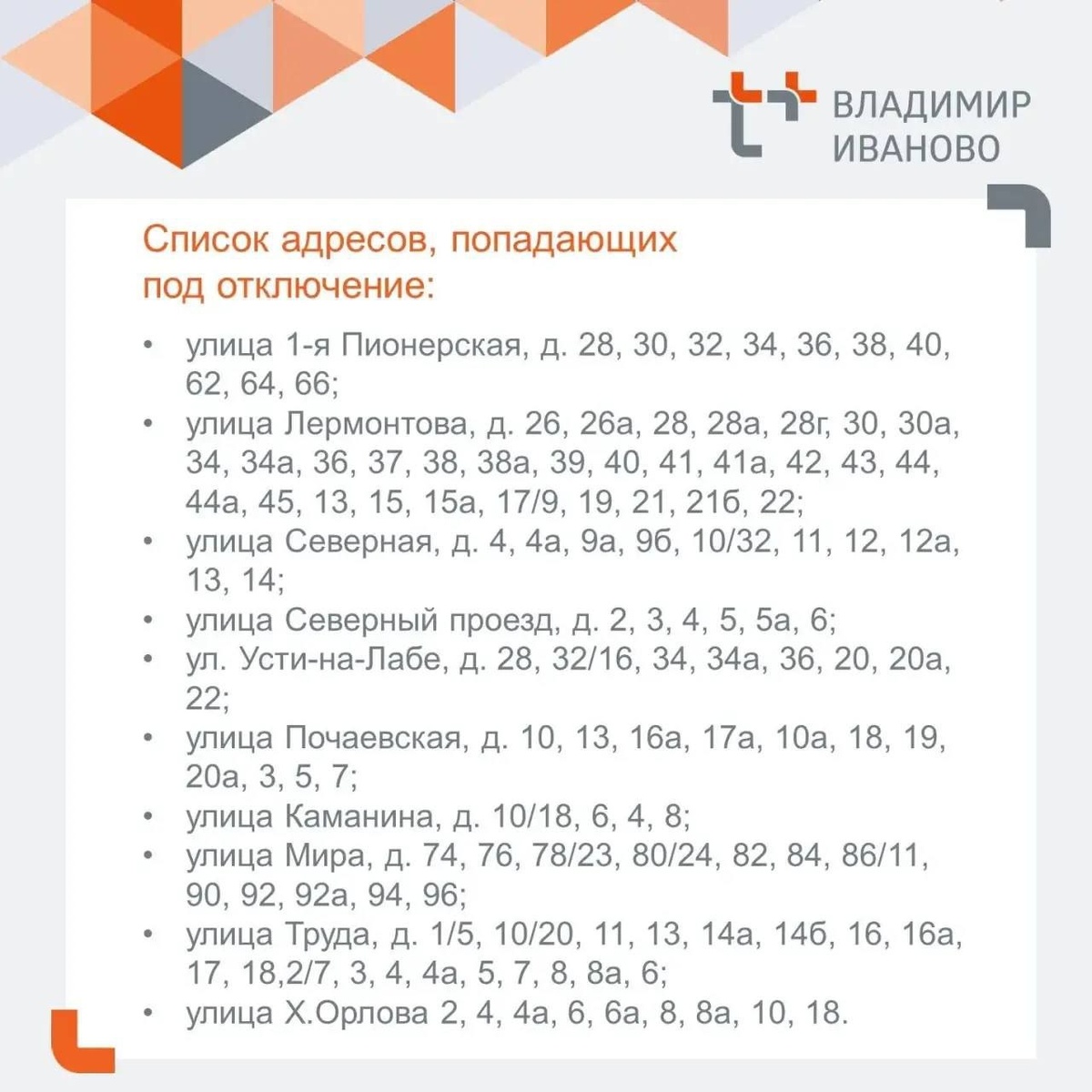 ВЛАДИМИР
ИВАНОВО

Список адресов, попадающих под отключение:

• улица 1-я Пионерская, д. 28, 30, 32, 34, 36, 38, 40, 62, 64, 66;
• улица Лермонтова, д. 26, 26а, 28, 28а, 28г, 30, 30а, 34, 34а, 36, 37, 38, 38а, 39, 40, 41, 41а, 42, 43, 44, 44а, 45, 13, 15, 15а, 17/9, 19, 21, 21б, 22;
• улица Северная, д. 4, 4а, 9а, 9б, 10/32, 11, 12, 12а, 13, 14;
• улица Северный проезд, д. 2, 3, 4, 5, 5а, 6;
• ул. Усти-на-Лабе, д. 28, 32/16, 34, 34а, 36, 20, 20а, 22;
• улица Почаевская, д. 10, 13, 16а, 17а, 10а, 18, 19, 20а, 3, 5, 7;
• улица Каманина, д. 10/18, 6, 4, 8;
• улица Мира, д. 74, 76, 78/23, 80/24, 82, 84, 86/11, 90, 92, 92а, 94, 96;
• улица Труда, д. 1/5, 10/20, 11, 13, 14а, 14б, 16, 16а, 17, 18,2/7, 3, 4, 4а, 5, 7, 8, 8а, 6;
• улица Х.Орлова 2, 4, 4а, 6, 6а, 8, 8а, 10, 18.